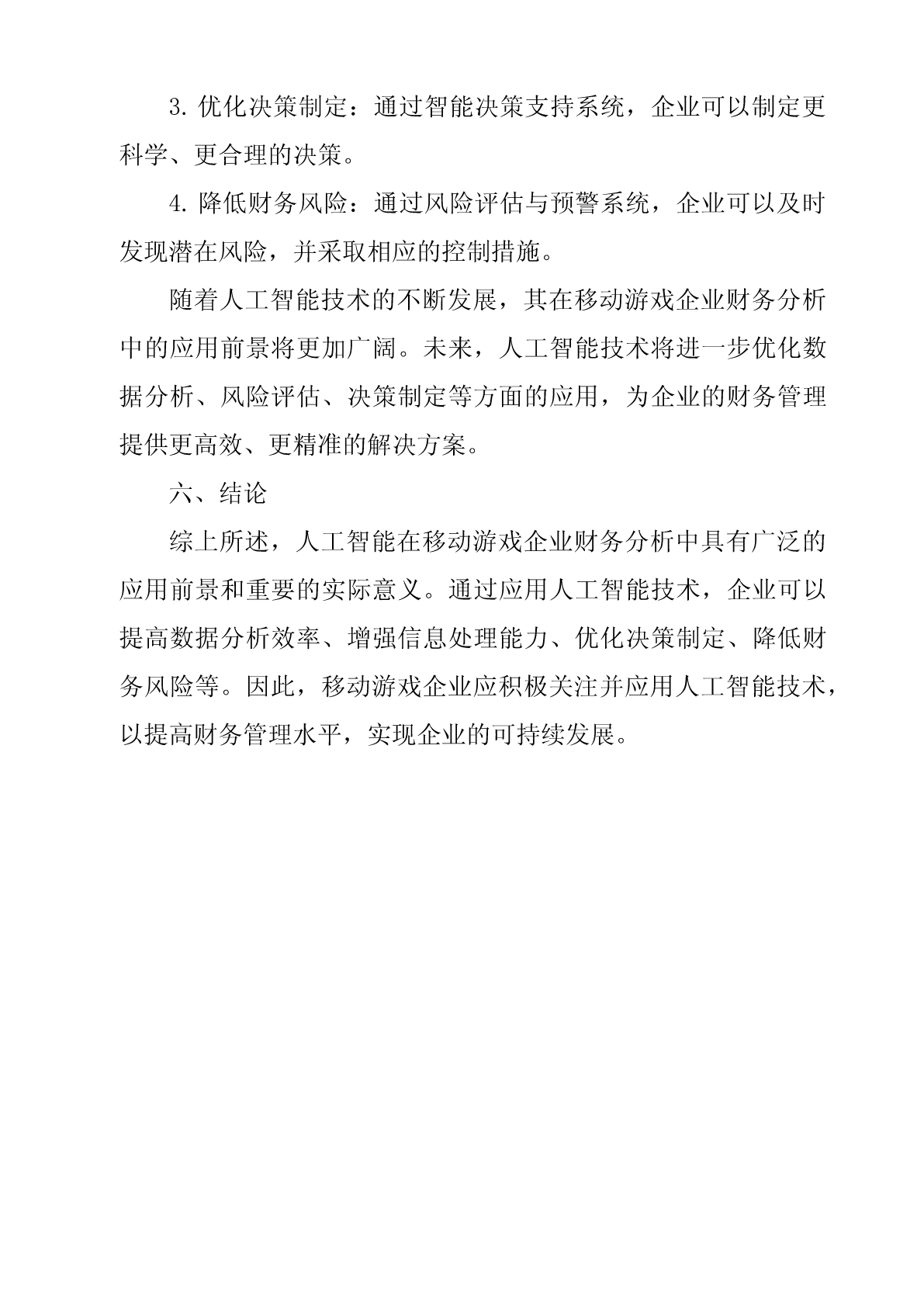 3. 优化决策制定：通过智能决策支持系统，企业可以制定更科学、更合理的决策。

4. 降低财务风险：通过风险评估与预警系统，企业可以及时发现潜在风险，并采取相应的控制措施。

随着人工智能技术的不断发展，其在移动游戏企业财务分析中的应用前景将更加广阔。未来，人工智能技术将进一步优化数据分析、风险评估、决策制定等方面的应用，为企业的财务管理提供更高效、更精准的解决方案。

六、结论

综上所述，人工智能在移动游戏企业财务分析中具有广泛的应用前景和重要的实际意义。通过应用人工智能技术，企业可以提高数据分析效率、增强信息处理能力、优化决策制定、降低财务风险等。因此，移动游戏企业应积极关注并应用人工智能技术，以提高财务管理水平，实现企业的可持续发展。